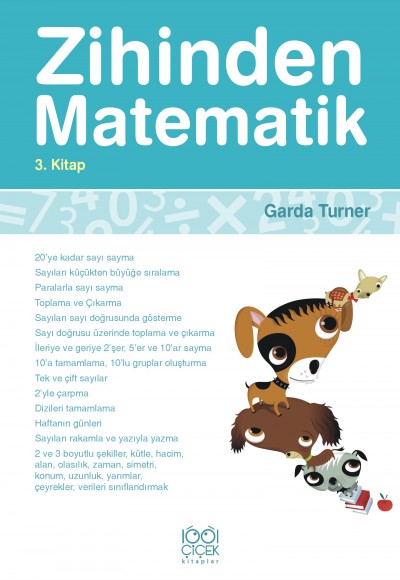 Zihinden Matematik

3. Kitap

Garda Turner

20'ye kadar sayı sayma
Sayıları küçükten büyüğe sıralama
Paralarla sayı sayma
Toplama ve Çıkarma
Sayıları sayı doğrusunda gösterme
Sayı doğrusu üzerinde toplama ve çıkarma
İleriye ve geriye 2'şer, 5'er ve 10'ar sayma
10'a tamamlama, 10'lu gruplar oluşturma
Tek ve çift sayılar
2'yle çarpma
Dizileri tamamlama
Haftanın günleri
Sayıları rakamla ve yazıyla yazma
2 ve 3 boyutlu şekiller, kütle, hacim, alan, olasılık, zaman, simetri, konum, uzunluk, yarımlar, çeyrekler, verileri sınıflandırmak

1001 ÇİÇEK kitaplar